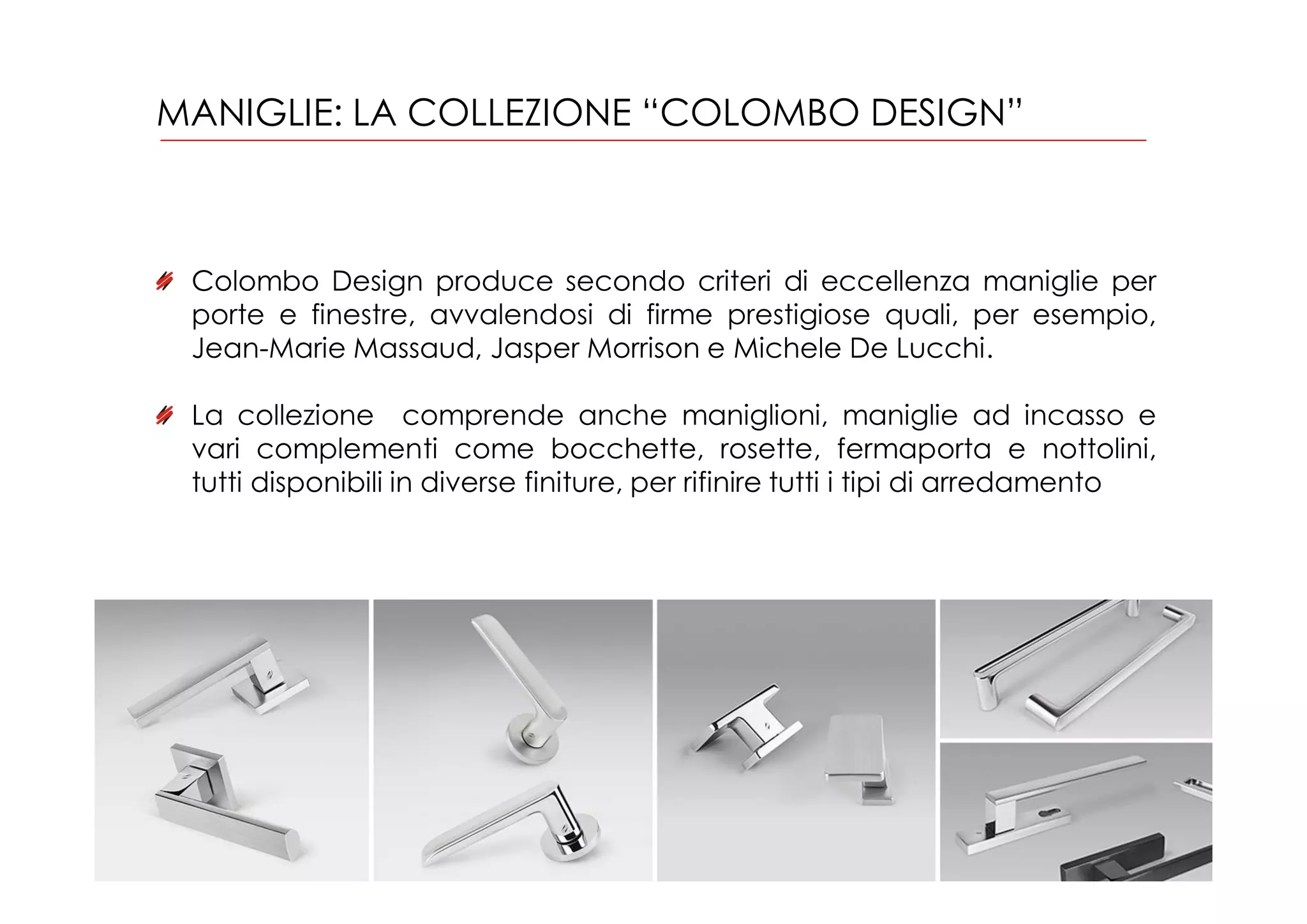 MANIGLIE: LA COLLEZIONE “COLOMBO DESIGN”

Colombo Design produce secondo criteri di eccellenza maniglie per porte e finestre, avvalendosi di firme prestigiose quali, per esempio, Jean-Marie Massaud, Jasper Morrison e Michele De Lucchi.

La collezione  comprende anche maniglioni, maniglie ad incasso e vari complementi come bocchette, rosette, fermaporta e nottolini, tutti disponibili in diverse finiture, per rifinire tutti i tipi di arredamento